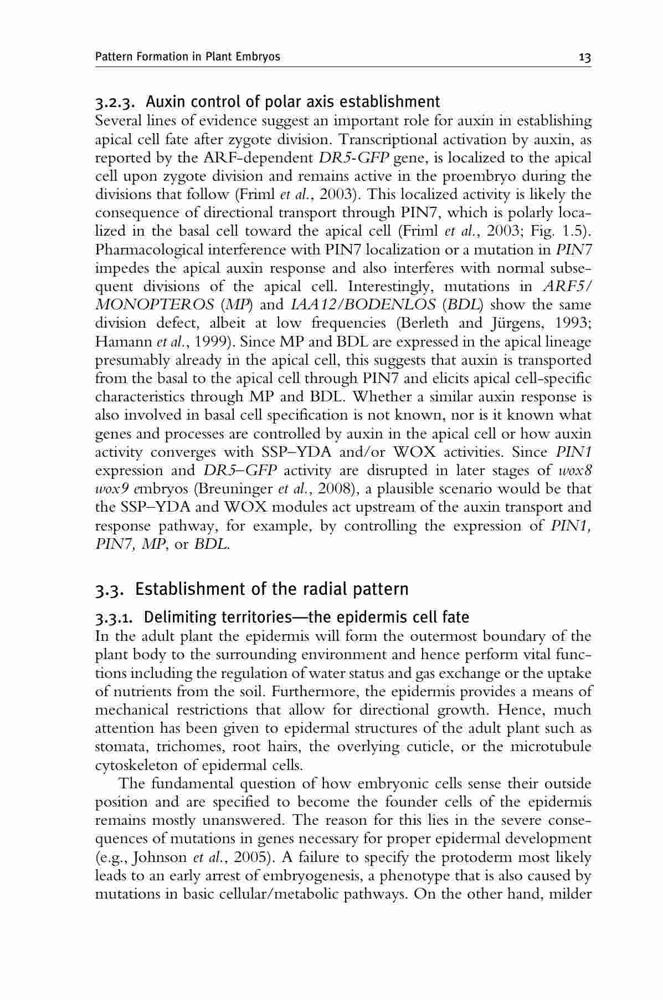 Pattern Formation in Plant Embryos 13

3.2.3. Auxin control of polar axis establishment

Several lines of evidence suggest an important role for auxin in establishing apical cell fate after zygote division. Transcriptional activation by auxin, as reported by the ARF-dependent DR5-GFP gene, is localized to the apical cell upon zygote division and remains active in the proembryo during the divisions that follow (Friml et al., 2003). This localized activity is likely the consequence of directional transport through PIN7, which is polarly localized in the basal cell toward the apical cell (Friml et al., 2003; Fig. 1.5). Pharmacological interference with PIN7 localization or a mutation in PIN7 impedes the apical auxin response and also interferes with normal subsequent divisions of the apical cell. Interestingly, mutations in ARF5/MONOPTEROS (MP) and IAA12/BODENLOS (BDL) show the same division defect, albeit at low frequencies (Berleth and Jürgens, 1993; Hamann et al., 1999). Since MP and BDL are expressed in the apical lineage presumably already in the apical cell, this suggests that auxin is transported from the basal to the apical cell through PIN7 and elicits apical cell-specific characteristics through MP and BDL. Whether a similar auxin response is also involved in basal cell specification is not known, nor is it known what genes and processes are controlled by auxin in the apical cell or how auxin activity converges with SSP–YDA and/or WOX activities. Since PIN1 expression and DR5–GFP activity are disrupted in later stages of wox8 wox9 embryos (Breuninger et al., 2008), a plausible scenario would be that the SSP–YDA and WOX modules act upstream of the auxin transport and response pathway, for example, by controlling the expression of PIN1, PIN7, MP, or BDL.

3.3. Establishment of the radial pattern

3.3.1. Delimiting territories—the epidermis cell fate

In the adult plant the epidermis will form the outermost boundary of the plant body to the surrounding environment and hence perform vital functions including the regulation of water status and gas exchange or the uptake of nutrients from the soil. Furthermore, the epidermis provides a means of mechanical restrictions that allow for directional growth. Hence, much attention has been given to epidermal structures of the adult plant such as stomata, trichomes, root hairs, the overlying cuticle, or the microtubule cytoskeleton of epidermal cells.

The fundamental question of how embryonic cells sense their outside position and are specified to become the founder cells of the epidermis remains mostly unanswered. The reason for this lies in the severe consequences of mutations in genes necessary for proper epidermal development (e.g., Johnson et al., 2005). A failure to specify the protoderm most likely leads to an early arrest of embryogenesis, a phenotype that is also caused by mutations in basic cellular/metabolic pathways. On the other hand, milder